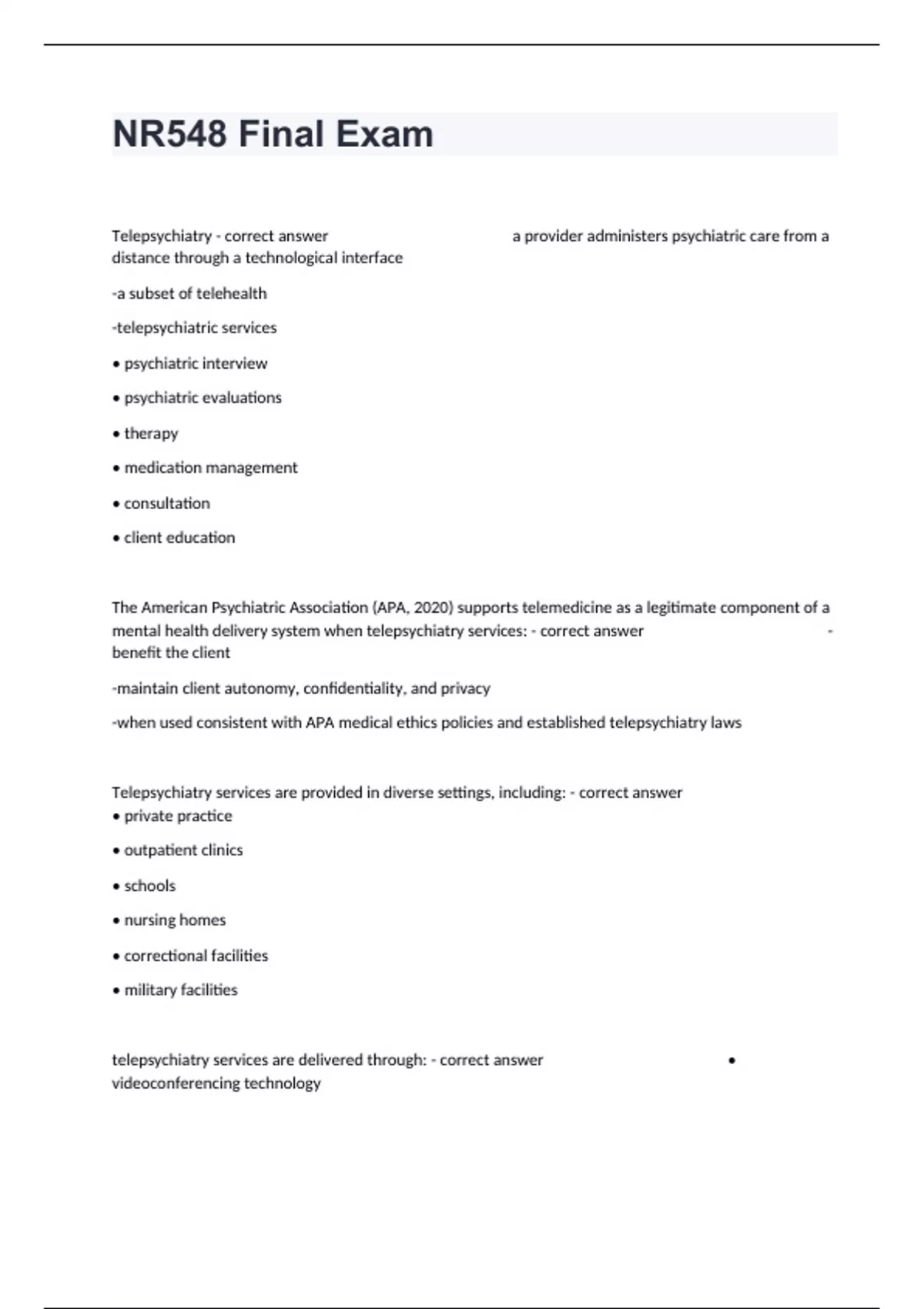 NR548 Final Exam

Telepsychiatry - correct answer a provider administers psychiatric care from a distance through a technological interface

-a subset of telehealth

-telepsychiatric services

• psychiatric interview

• psychiatric evaluations

• therapy

• medication management

• consultation

• client education

The American Psychiatric Association (APA, 2020) supports telemedicine as a legitimate component of a mental health delivery system when telepsychiatry services: - correct answer - benefit the client

-maintain client autonomy, confidentiality, and privacy

-when used consistent with APA medical ethics policies and established telepsychiatry laws

Telepsychiatry services are provided in diverse settings, including: - correct answer
• private practice

• outpatient clinics

• schools

• nursing homes

• correctional facilities

• military facilities

telepsychiatry services are delivered through: - correct answer • videoconferencing technology